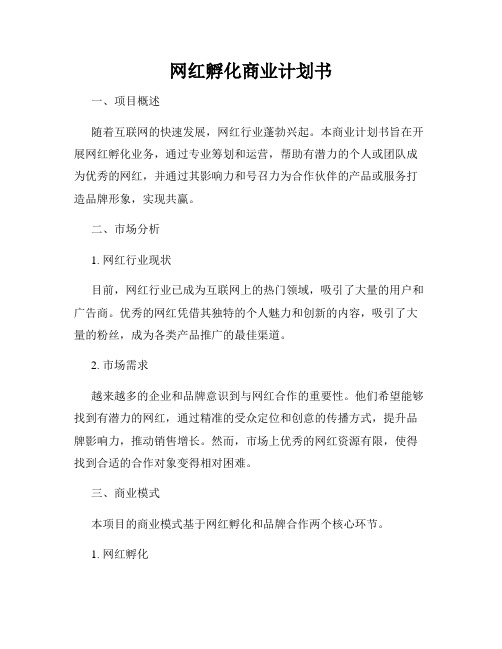 网红孵化商业计划书

一、项目概述

随着互联网的快速发展，网红行业蓬勃兴起。本商业计划书旨在开展网红孵化业务，通过专业筹划和运营，帮助有潜力的个人或团队成为优秀的网红，并通过其影响力和号召力为合作伙伴的产品或服务打造品牌形象，实现共赢。

二、市场分析

1. 网红行业现状

目前，网红行业已成为互联网上的热门领域，吸引了大量的用户和广告商。优秀的网红凭借其独特的个人魅力和创新的内容，吸引了大量的粉丝，成为各类产品推广的最佳渠道。

2. 市场需求

越来越多的企业和品牌意识到与网红合作的重要性。他们希望能够找到有潜力的网红，通过精准的受众定位和创意的传播方式，提升品牌影响力，推动销售增长。然而，市场上优秀的网红资源有限，使得找到合适的合作对象变得相对困难。

三、商业模式

本项目的商业模式基于网红孵化和品牌合作两个核心环节。

1. 网红孵化